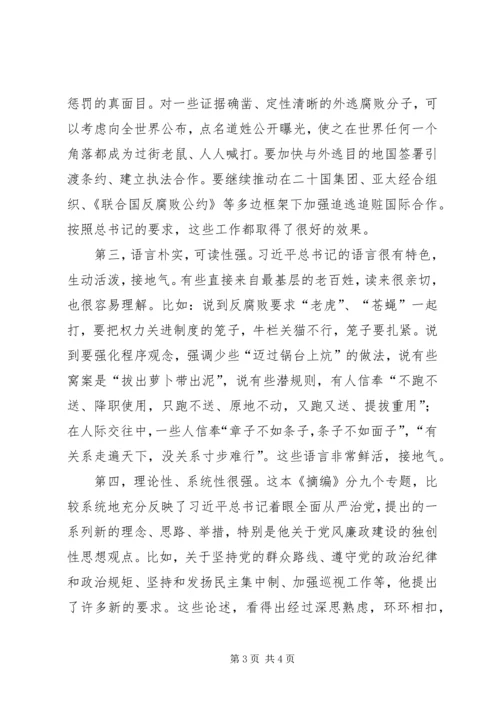 惩罚的真面目。对一些证据确凿、定性清晰的外逃腐败分子，可以考虑向全世界公布，点名道姓公开曝光，使之在世界任何一个角落都成为过街老鼠、人人喊打。要加快与外逃目的地国签署引渡条约、建立执法合作。要继续推动在二十国集团、亚太经合组织、《联合国反腐败公约》等多边框架下加强追逃追赃国际合作。按照总书记的要求，这些工作都取得了很好的效果。

第三，语言朴实，可读性强。习近平总书记的语言很有特色，生动活泼，接地气。有些直接来自最基层的老百姓，读来很亲切，也很容易理解。比如：说到反腐败要求“老虎”、“苍蝇”一起打，要把权力关进制度的笼子，牛栏关猫不行，笼子要扎紧。说到要强化程序观念，强调少些“迈过锅台上炕”的做法，说有些窝案是“拔出萝卜带出泥”，说有些潜规则，有人信奉“不跑不送、降职使用，只跑不送、原地不动，又跑又送、提拔重用”；在人际交往中，一些人信奉“章子不如条子，条子不如面子”，“有关系走遍天下，没关系寸步难行”。这些语言非常鲜活，接地气。

第四，理论性、系统性很强。这本《摘编》分九个专题，比较系统地充分反映了习近平总书记着眼全面从严治党，提出的一系列新的理念、思路、举措，特别是他关于党风廉政建设的独创性思想观点。比如，关于坚持党的群众路线、遵守党的政治纪律和政治规矩、坚持和发扬民主集中制、加强巡视工作等，他提出了许多新的要求。这些论述，看得出经过深思熟虑，环环相扣，

第 3 页 共 4 页